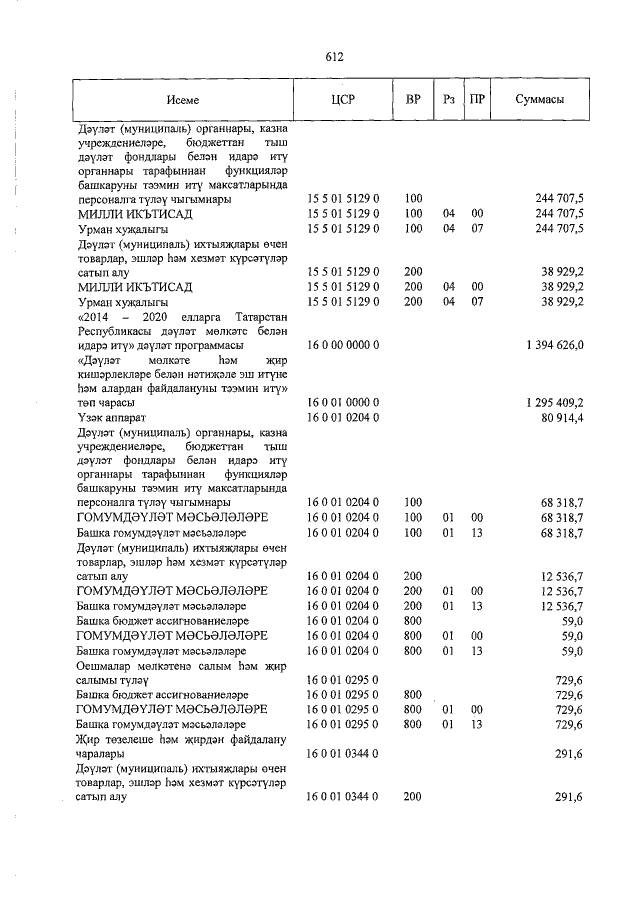 612

| Исеме | ЦСР | ВР | Рз | ПР | Суммасы |
|---|---|---|---|---|---|
| Дәүләт (муниципаль) органнары, казна учреждениеләре, бюджеттан тыш дәүләт фондлары белән идарә итү органнары тарафыннан функцияләр башкаруны тәэмин итү максатларында персоналга түләү чыгымнары | 15 5 01 5129 0 | 100 | | | 244 707,5 |
| МИЛЛИ ИКЪТИСАД | 15 5 01 5129 0 | 100 | 04 | 00 | 244 707,5 |
| Урман хуҗалыгы | 15 5 01 5129 0 | 100 | 04 | 07 | 244 707,5 |
| Дәүләт (муниципаль) ихтыяҗлары өчен товарлар, эшләр һәм хезмәт күрсәтүләр сатып алу | 15 5 01 5129 0 | 200 | | | 38 929,2 |
| МИЛЛИ ИКЪТИСАД | 15 5 01 5129 0 | 200 | 04 | 00 | 38 929,2 |
| Урман хуҗалыгы | 15 5 01 5129 0 | 200 | 04 | 07 | 38 929,2 |
| «2014 – 2020 елларга Татарстан Республикасы дәүләт мөлкәте белән идарә итү» дәүләт программасы | 16 0 00 0000 0 | | | | 1 394 626,0 |
| «Дәүләт мөлкәте һәм җир кишәрлекләре белән нәтиҗәле эш итүне һәм алардан файдалануны тәэмин итү» төп чарасы | 16 0 01 0000 0 | | | | 1 295 409,2 |
| Үзәк аппарат | 16 0 01 0204 0 | | | | 80 914,4 |
| Дәүләт (муниципаль) органнары, казна учреждениеләре, бюджеттан тыш дәүләт фондлары белән идарә итү органнары тарафыннан функцияләр башкаруны тәэмин итү максатларында персоналга түләү чыгымнары | 16 0 01 0204 0 | 100 | | | 68 318,7 |
| ГОМУМДӘҮЛӘТ МӘСЬӘЛӘЛӘРЕ | 16 0 01 0204 0 | 100 | 01 | 00 | 68 318,7 |
| Башка гомумдәүләт мәсьәләләре | 16 0 01 0204 0 | 100 | 01 | 13 | 68 318,7 |
| Дәүләт (муниципаль) ихтыяҗлары өчен товарлар, эшләр һәм хезмәт күрсәтүләр сатып алу | 16 0 01 0204 0 | 200 | | | 12 536,7 |
| ГОМУМДӘҮЛӘТ МӘСЬӘЛӘЛӘРЕ | 16 0 01 0204 0 | 200 | 01 | 00 | 12 536,7 |
| Башка гомумдәүләт мәсьәләләре | 16 0 01 0204 0 | 200 | 01 | 13 | 12 536,7 |
| Башка бюджет ассигнованиеләре | 16 0 01 0204 0 | 800 | | | 59,0 |
| ГОМУМДӘҮЛӘТ МӘСЬӘЛӘЛӘРЕ | 16 0 01 0204 0 | 800 | 01 | 00 | 59,0 |
| Башка гомумдәүләт мәсьәләләре | 16 0 01 0204 0 | 800 | 01 | 13 | 59,0 |
| Оешмалар мөлкәтенә салым һәм җир салымы түләү | 16 0 01 0295 0 | | | | 729,6 |
| Башка бюджет ассигнованиеләре | 16 0 01 0295 0 | 800 | | | 729,6 |
| ГОМУМДӘҮЛӘТ МӘСЬӘЛӘЛӘРЕ | 16 0 01 0295 0 | 800 | 01 | 00 | 729,6 |
| Башка гомумдәүләт мәсьәләләре | 16 0 01 0295 0 | 800 | 01 | 13 | 729,6 |
| Җир төзелеше һәм җирдән файдалану чаралары | 16 0 01 0344 0 | | | | 291,6 |
| Дәүләт (муниципаль) ихтыяҗлары өчен товарлар, эшләр һәм хезмәт күрсәтүләр сатып алу | 16 0 01 0344 0 | 200 | | | 291,6 |